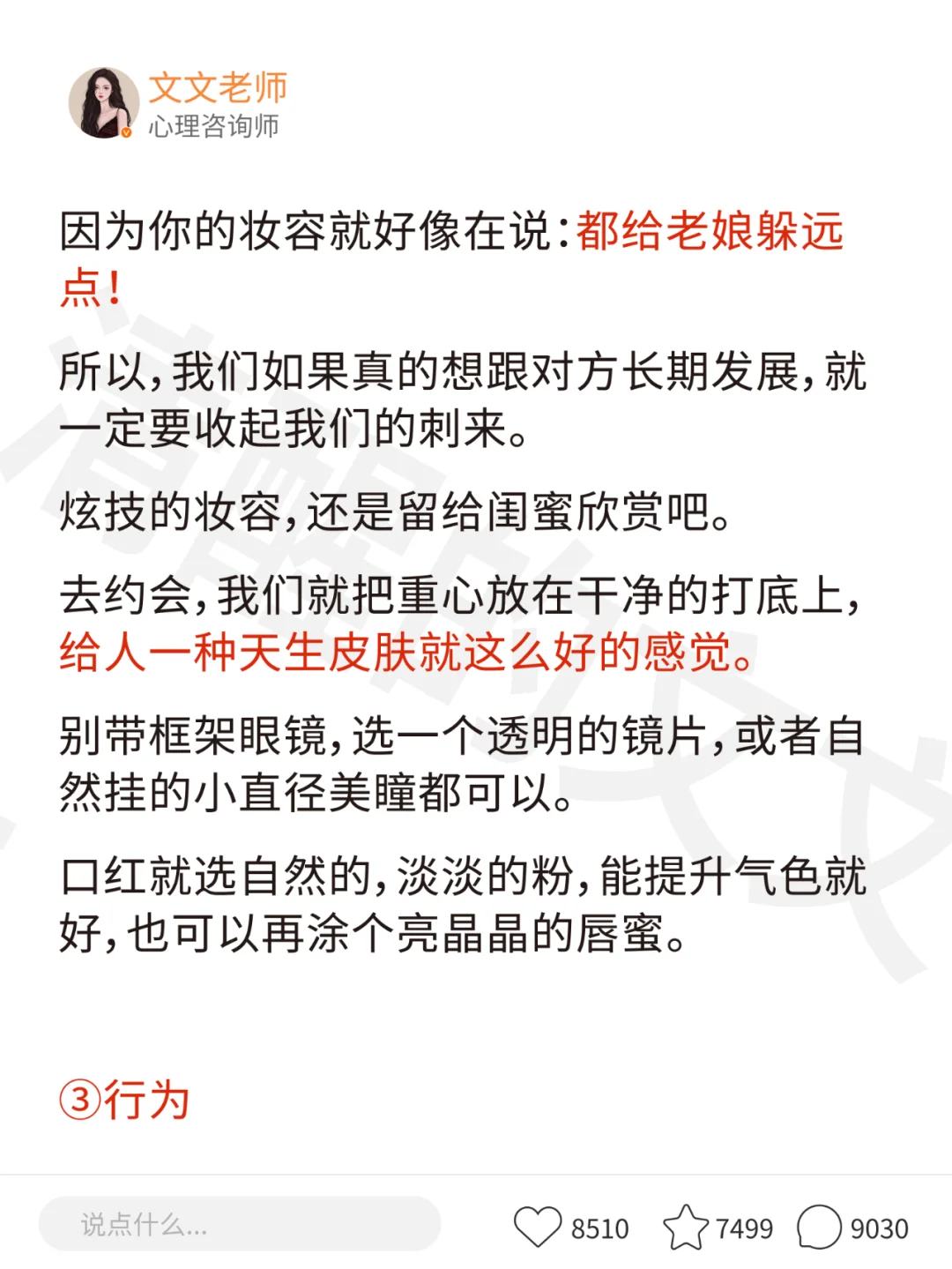 文文老师
心理咨询师

因为你的妆容就好像在说：都给老娘躲远点！

所以，我们如果真的想跟对方长期发展，就一定要收起我们的刺来。

炫技的妆容，还是留给闺蜜欣赏吧。

去约会，我们就把重心放在干净的打底上，给人一种天生皮肤就这么好的感觉。

别带框架眼镜，选一个透明的镜片，或者自然挂的小直径美瞳都可以。

口红就选自然的，淡淡的粉，能提升气色就好，也可以再涂个亮晶晶的唇蜜。

③行为

说点什么...
8510
7499
9030